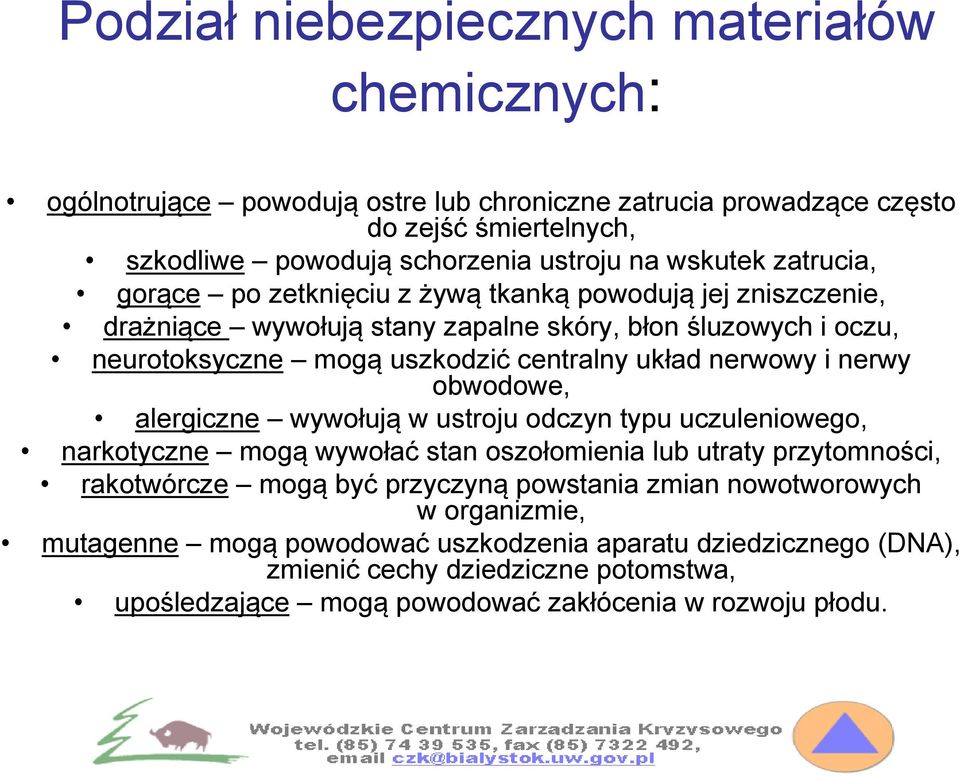 Podział niebezpiecznych materiałów chemicznych:

• ogólnotrujące – powodują ostre lub chroniczne zatrucia prowadzące często do zejść śmiertelnych,
• szkodliwe – powodują schorzenia ustroju na wskutek zatrucia,
• gorące – po zetknięciu z żywą tkanką powodują jej zniszczenie,
• drażniące – wywołują stany zapalne skóry, błon śluzowych i oczu,
• neurotoksyczne – mogą uszkodzić centralny układ nerwowy i nerwy obwodowe,
• alergiczne – wywołują w ustroju odczyn typu uczuleniowego,
• narkotyczne – mogą wywołać stan oszołomienia lub utraty przytomności,
• rakotwórcze – mogą być przyczyną powstania zmian nowotworowych w organizmie,
• mutagenne – mogą powodować uszkodzenia aparatu dziedzicznego (DNA), zmienić cechy dziedziczne potomstwa,
• upośledzające – mogą powodować zakłócenia w rozwoju płodu.

Wojewódzkie Centrum Zarzadzania Kryzysowego
tel. (85) 74 39 535, fax (85) 7322 492,
email czk@bialystok.uw.gov.pl